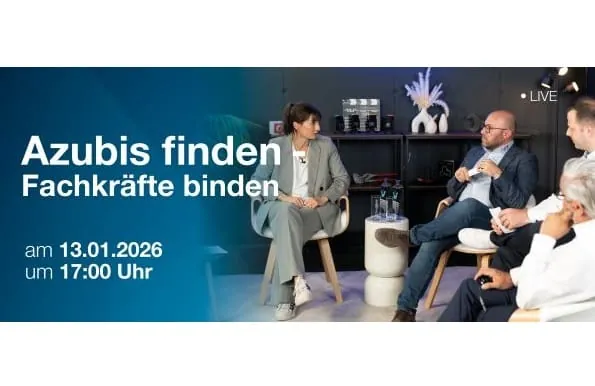 Azubis finden
Fachkräfte binden

am 13.01.2026
um 17:00 Uhr

• LIVE